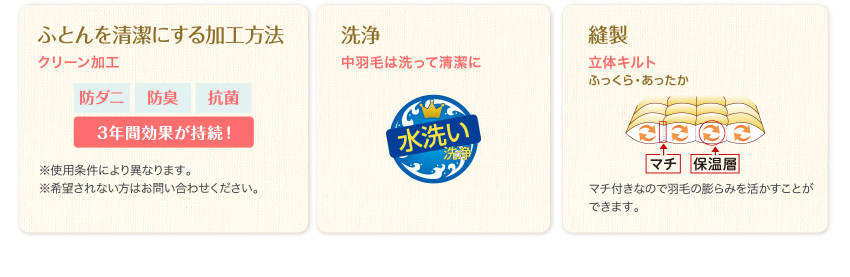 ふとんを清潔にする加工方法
クリーン加工

防ダニ　防臭　抗菌

3年間効果が持続！

※使用条件により異なります。
※希望されない方はお問い合わせください。

洗浄
中羽毛は洗って清潔に

水洗い
洗浄

縫製
立体キルト
ふっくら・あったか

マチ　保温層

マチ付きなので羽毛の膨らみを活かすことができます。